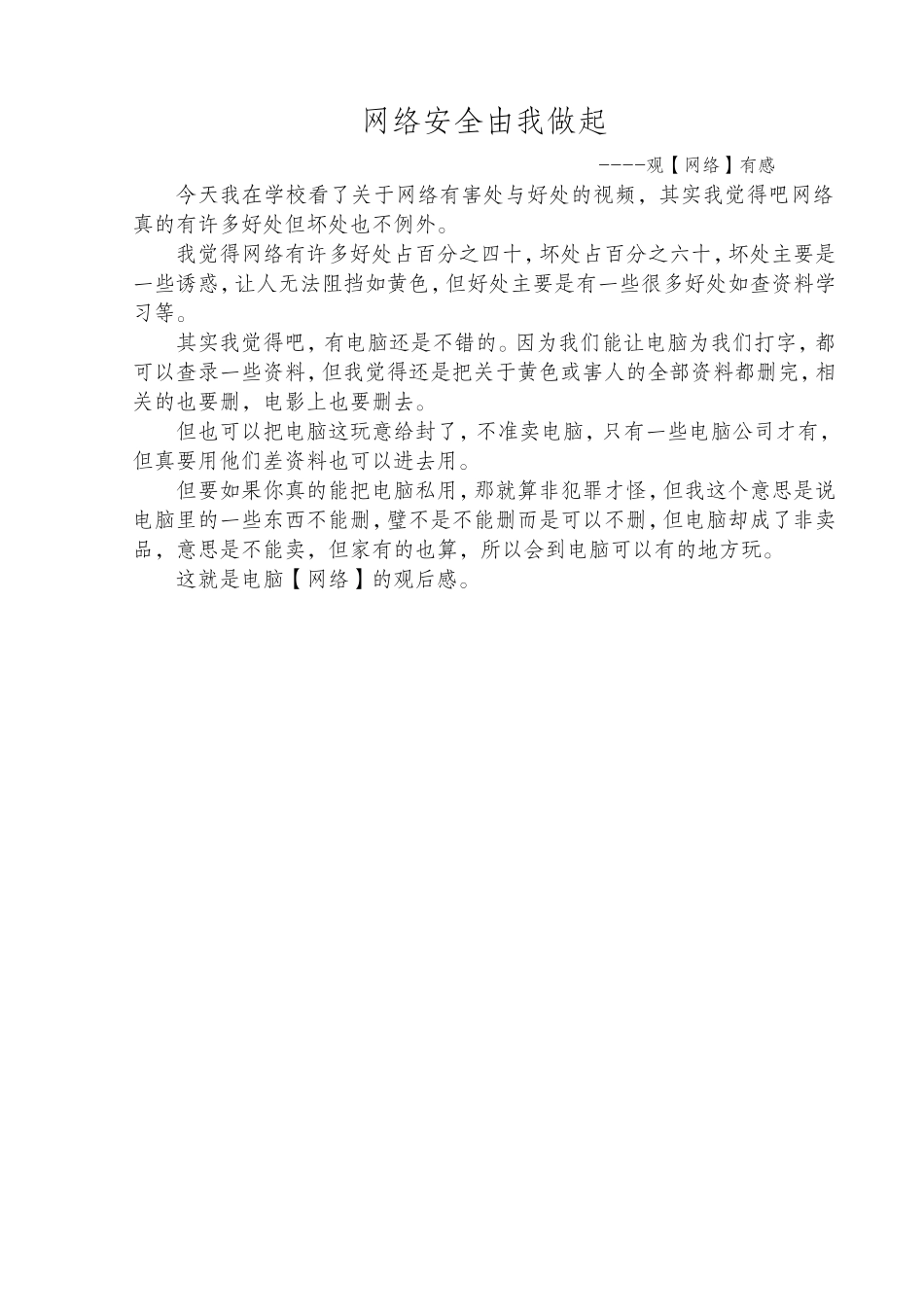 网络安全由我做起

----观【网络】有感

今天我在学校看了关于网络有害处与好处的视频，其实我觉得吧网络真的有许多好处但坏处也不例外。

我觉得网络有许多好处占百分之四十，坏处占百分之六十，坏处主要是一些诱惑，让人无法阻挡如黄色，但好处主要是有一些很多好处如查资料学习等。

其实我觉得吧，有电脑还是不错的。因为我们能让电脑为我们打字，都可以查录一些资料，但我觉得还是把关于黄色或害人的全部资料都删完，相关的也要删，电影上也要删去。

但也可以把电脑这玩意给封了，不准卖电脑，只有一些电脑公司才有，但真要用他们差资料也可以进去用。

但要如果你真的能把电脑私用，那就算非犯罪才怪，但我这个意思是说电脑里的一些东西不能删，璧不是不能删而是可以不删，但电脑却成了非卖品，意思是不能卖，但家有的也算，所以会到电脑可以有的地方玩。

这就是电脑【网络】的观后感。